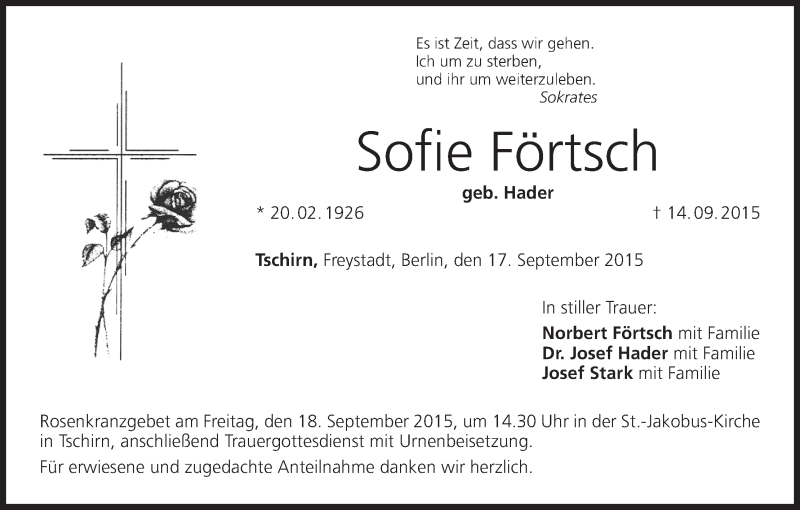 Es ist Zeit, dass wir gehen.
Ich um zu sterben,
und ihr um weiterzuleben.
Sokrates

Sofie Förtsch

geb. Hader

* 20. 02. 1926

† 14. 09. 2015

Tschirn, Freystadt, Berlin, den 17. September 2015

In stiller Trauer:

Norbert Förtsch mit Familie
Dr. Josef Hader mit Familie
Josef Stark mit Familie

Rosenkranzgebet am Freitag, den 18. September 2015, um 14.30 Uhr in der St.-Jakobus-Kirche in Tschirn, anschließend Trauergottesdienst mit Urnenbeisetzung.

Für erwiesene und zugedachte Anteilnahme danken wir herzlich.